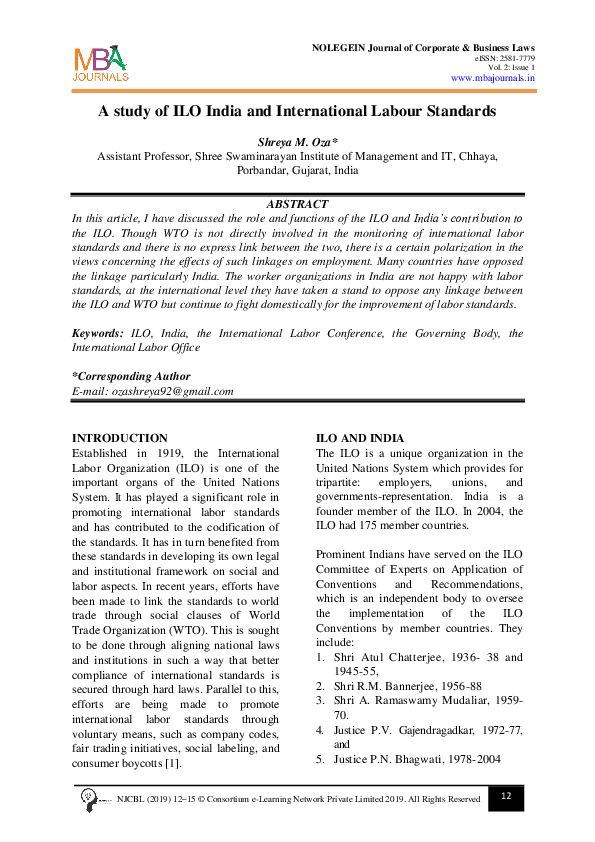 MBA JOURNALS

NOLEGEIN Journal of Corporate & Business Laws
eISSN: 2581-7779
Vol. 2: Issue 1
www.mbajournals.in

A study of ILO India and International Labour Standards

Shreya M. Oza*
Assistant Professor, Shree Swaminarayan Institute of Management and IT, Chhaya, Porbandar, Gujarat, India

ABSTRACT
In this article, I have discussed the role and functions of the ILO and India's contribution to the ILO. Though WTO is not directly involved in the monitoring of international labor standards and there is no express link between the two, there is a certain polarization in the views concerning the effects of such linkages on employment. Many countries have opposed the linkage particularly India. The worker organizations in India are not happy with labor standards, at the international level they have taken a stand to oppose any linkage between the ILO and WTO but continue to fight domestically for the improvement of labor standards.

Keywords: ILO, India, the International Labor Conference, the Governing Body, the International Labor Office

*Corresponding Author
E-mail: ozashreya92@gmail.com

INTRODUCTION
Established in 1919, the International Labor Organization (ILO) is one of the important organs of the United Nations System. It has played a significant role in promoting international labor standards and has contributed to the codification of the standards. It has in turn benefited from these standards in developing its own legal and institutional framework on social and labor aspects. In recent years, efforts have been made to link the standards to world trade through social clauses of World Trade Organization (WTO). This is sought to be done through aligning national laws and institutions in such a way that better compliance of international standards is secured through hard laws. Parallel to this, efforts are being made to promote international labor standards through voluntary means, such as company codes, fair trading initiatives, social labeling, and consumer boycotts [1].

ILO AND INDIA
The ILO is a unique organization in the United Nations System which provides for tripartite: employers, unions, and governments-representation. India is a founder member of the ILO. In 2004, the ILO had 175 member countries.

Prominent Indians have served on the ILO Committee of Experts on Application of Conventions and Recommendations, which is an independent body to oversee the implementation of the ILO Conventions by member countries. They include:
1. Shri Atul Chatterjee, 1936- 38 and 1945-55,
2. Shri R.M. Bannerjee, 1956-88
3. Shri A. Ramaswamy Mudaliar, 1959-70.
4. Justice P.V. Gajendragadkar, 1972-77, and
5. Justice P.N. Bhagwati, 1978-2004

NJCBL (2019) 12–15 © Consortium e-Learning Network Private Limited 2019. All Rights Reserved 12